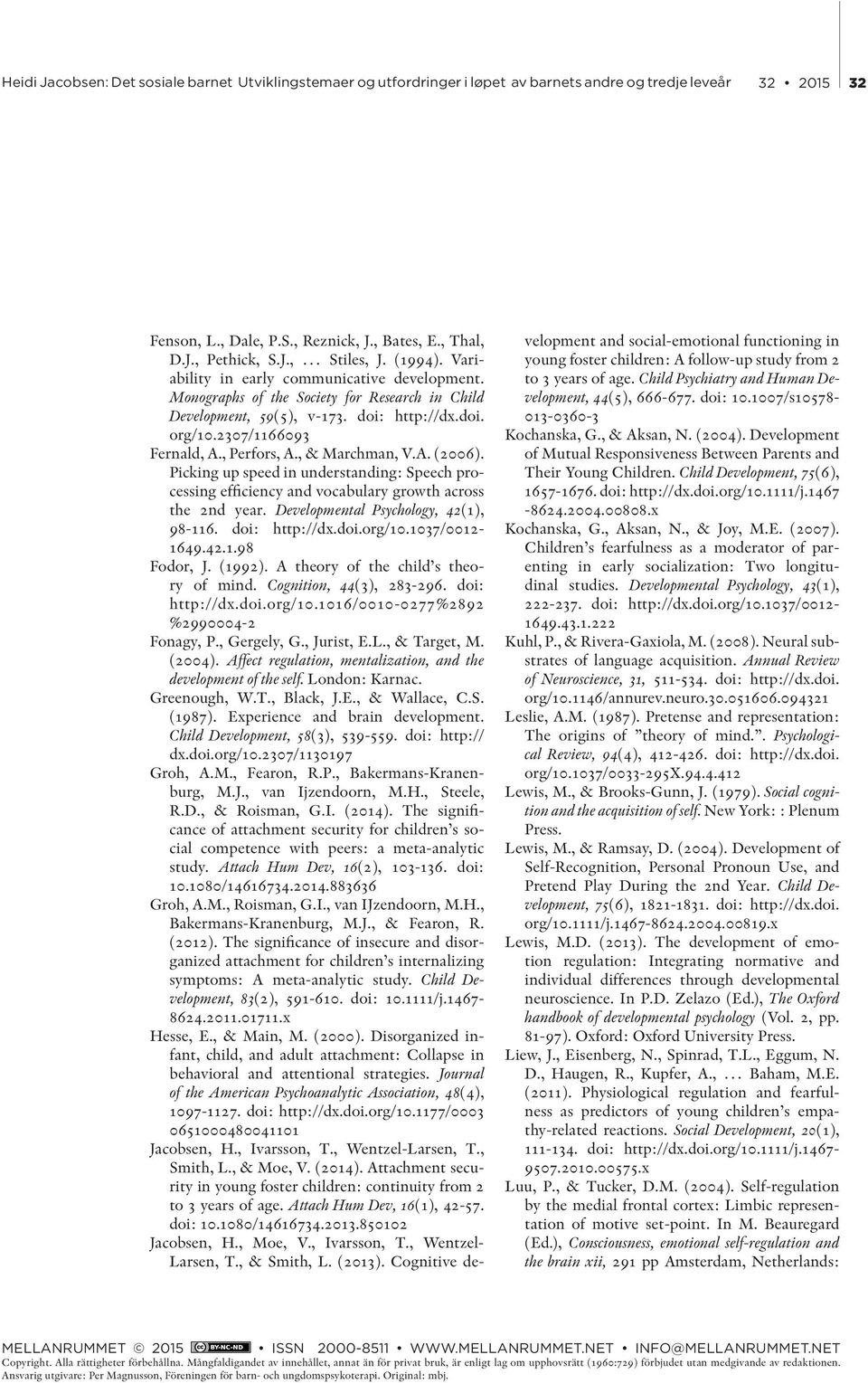 Heidi Jacobsen: Det sosiale barnet Utviklingstemaer og utfordringer i løpet av barnets andre og tredje leveår 32 • 2015 32

Fenson, L., Dale, P.S., Reznick, J., Bates, E., Thal, D.J., Pethick, S.J., ... Stiles, J. (1994). Variability in early communicative development. Monographs of the Society for Research in Child Development, 59(5), v-173. doi: http://dx.doi.org/10.2307/1166093

Fernald, A., Perfors, A., & Marchman, V.A. (2006). Picking up speed in understanding: Speech processing efficiency and vocabulary growth across the 2nd year. Developmental Psychology, 42(1), 98-116. doi: http://dx.doi.org/10.1037/0012-1649.42.1.98

Fodor, J. (1992). A theory of the child's theory of mind. Cognition, 44(3), 283-296. doi: http://dx.doi.org/10.1016/0010-0277%2892%2990004-2

Fonagy, P., Gergely, G., Jurist, E.L., & Target, M. (2004). Affect regulation, mentalization, and the development of the self. London: Karnac.

Greenough, W.T., Black, J.E., & Wallace, C.S. (1987). Experience and brain development. Child Development, 58(3), 539-559. doi: http://dx.doi.org/10.2307/1130197

Groh, A.M., Fearon, R.P., Bakermans-Kranenburg, M.J., van Ijzendoorn, M.H., Steele, R.D., & Roisman, G.I. (2014). The significance of attachment security for children's social competence with peers: a meta-analytic study. Attach Hum Dev, 16(2), 103-136. doi: 10.1080/14616734.2014.883636

Groh, A.M., Roisman, G.I., van IJzendoorn, M.H., Bakermans-Kranenburg, M.J., & Fearon, R. (2012). The significance of insecure and disorganized attachment for children's internalizing symptoms: A meta-analytic study. Child Development, 83(2), 591-610. doi: 10.1111/j.1467-8624.2011.01711.x

Hesse, E., & Main, M. (2000). Disorganized infant, child, and adult attachment: Collapse in behavioral and attentional strategies. Journal of the American Psychoanalytic Association, 48(4), 1097-1127. doi: http://dx.doi.org/10.1177/00030651000480041101

Jacobsen, H., Ivarsson, T., Wentzel-Larsen, T., Smith, L., & Moe, V. (2014). Attachment security in young foster children: continuity from 2 to 3 years of age. Attach Hum Dev, 16(1), 42-57. doi: 10.1080/14616734.2013.850102

Jacobsen, H., Moe, V., Ivarsson, T., Wentzel-Larsen, T., & Smith, L. (2013). Cognitive development and social-emotional functioning in young foster children: A follow-up study from 2 to 3 years of age. Child Psychiatry and Human Development, 44(5), 666-677. doi: 10.1007/s10578-013-0360-3

Kochanska, G., & Aksan, N. (2004). Development of Mutual Responsiveness Between Parents and Their Young Children. Child Development, 75(6), 1657-1676. doi: http://dx.doi.org/10.1111/j.1467-8624.2004.00808.x

Kochanska, G., Aksan, N., & Joy, M.E. (2007). Children's fearfulness as a moderator of parenting in early socialization: Two longitudinal studies. Developmental Psychology, 43(1), 222-237. doi: http://dx.doi.org/10.1037/0012-1649.43.1.222

Kuhl, P., & Rivera-Gaxiola, M. (2008). Neural substrates of language acquisition. Annual Review of Neuroscience, 31, 511-534. doi: http://dx.doi.org/10.1146/annurev.neuro.30.051606.094321

Leslie, A.M. (1987). Pretense and representation: The origins of "theory of mind.". Psychological Review, 94(4), 412-426. doi: http://dx.doi.org/10.1037/0033-295X.94.4.412

Lewis, M., & Brooks-Gunn, J. (1979). Social cognition and the acquisition of self. New York: : Plenum Press.

Lewis, M., & Ramsay, D. (2004). Development of Self-Recognition, Personal Pronoun Use, and Pretend Play During the 2nd Year. Child Development, 75(6), 1821-1831. doi: http://dx.doi.org/10.1111/j.1467-8624.2004.00819.x

Lewis, M.D. (2013). The development of emotion regulation: Integrating normative and individual differences through developmental neuroscience. In P.D. Zelazo (Ed.), The Oxford handbook of developmental psychology (Vol. 2, pp. 81-97). Oxford: Oxford University Press.

Liew, J., Eisenberg, N., Spinrad, T.L., Eggum, N. D., Haugen, R., Kupfer, A., ... Baham, M.E. (2011). Physiological regulation and fearfulness as predictors of young children's empathy-related reactions. Social Development, 20(1), 111-134. doi: http://dx.doi.org/10.1111/j.1467-9507.2010.00575.x

Luu, P., & Tucker, D.M. (2004). Self-regulation by the medial frontal cortex: Limbic representation of motive set-point. In M. Beauregard (Ed.), Consciousness, emotional self-regulation and the brain xii, 291 pp Amsterdam, Netherlands:

MELLANRUMMET © 2015 BY-NC-ND • ISSN 2000-8511 • WWW.MELLANRUMMET.NET • INFO@MELLANRUMMET.NET
Copyright. Alla rättigheter förbehållna. Mångfaldigandet av innehållet, annat än för privat bruk, är enligt lag om upphovsrätt (1960:729) förbjudet utan medgivande av redaktionen. Ansvarig utgivare: Per Magnusson, Föreningen för barn- och ungdomspsykoterapi. Original: mbj.